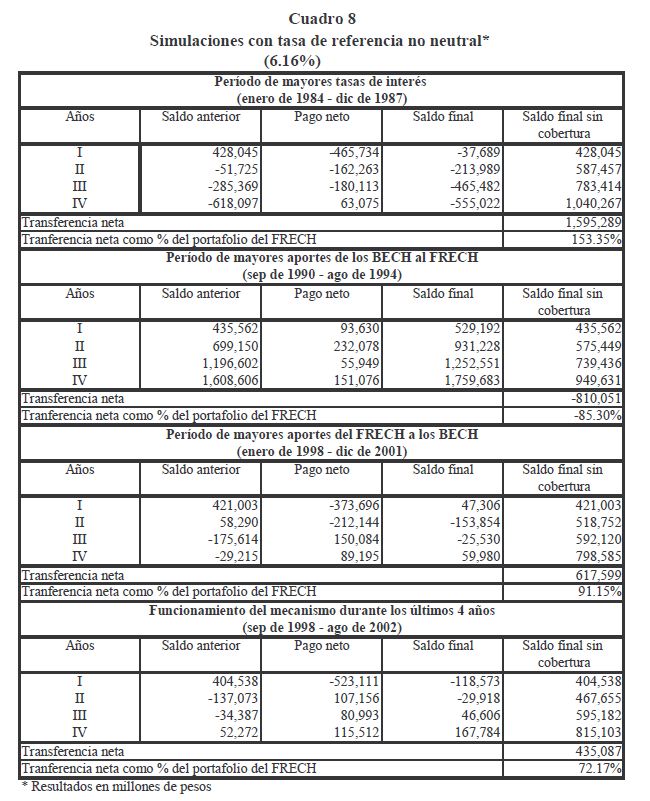 Cuadro 8
Simulaciones con tasa de referencia no neutral*
(6.16%)

Período de mayores tasas de interés
(enero de 1984 - dic de 1987)

| Años | Saldo anterior | Pago neto | Saldo final | Saldo final sin cobertura |
|---|---|---|---|---|
| I | 428,045 | -465,734 | -37,689 | 428,045 |
| II | -51,725 | -162,263 | -213,989 | 587,457 |
| III | -285,369 | -180,113 | -465,482 | 783,414 |
| IV | -618,097 | 63,075 | -555,022 | 1,040,267 |
| Transferencia neta | | | | 1,595,289 |
| Tranferencia neta como % del portafolio del FRECH | | | | 153.35% |

Período de mayores aportes de los BECH al FRECH
(sep de 1990 - ago de 1994)

| Años | Saldo anterior | Pago neto | Saldo final | Saldo final sin cobertura |
|---|---|---|---|---|
| I | 435,562 | 93,630 | 529,192 | 435,562 |
| II | 699,150 | 232,078 | 931,228 | 575,449 |
| III | 1,196,602 | 55,949 | 1,252,551 | 739,436 |
| IV | 1,608,606 | 151,076 | 1,759,683 | 949,631 |
| Transferencia neta | | | | -810,051 |
| Tranferencia neta como % del portafolio del FRECH | | | | -85.30% |

Período de mayores aportes del FRECH a los BECH
(enero de 1998 - dic de 2001)

| Años | Saldo anterior | Pago neto | Saldo final | Saldo final sin cobertura |
|---|---|---|---|---|
| I | 421,003 | -373,696 | 47,306 | 421,003 |
| II | 58,290 | -212,144 | -153,854 | 518,752 |
| III | -175,614 | 150,084 | -25,530 | 592,120 |
| IV | -29,215 | 89,195 | 59,980 | 798,585 |
| Transferencia neta | | | | 617,599 |
| Tranferencia neta como % del portafolio del FRECH | | | | 91.15% |

Funcionamiento del mecanismo durante los últimos 4 años
(sep de 1998 - ago de 2002)

| Años | Saldo anterior | Pago neto | Saldo final | Saldo final sin cobertura |
|---|---|---|---|---|
| I | 404,538 | -523,111 | -118,573 | 404,538 |
| II | -137,073 | 107,156 | -29,918 | 467,655 |
| III | -34,387 | 80,993 | 46,606 | 595,182 |
| IV | 52,272 | 115,512 | 167,784 | 815,103 |
| Transferencia neta | | | | 435,087 |
| Tranferencia neta como % del portafolio del FRECH | | | | 72.17% |

* Resultados en millones de pesos